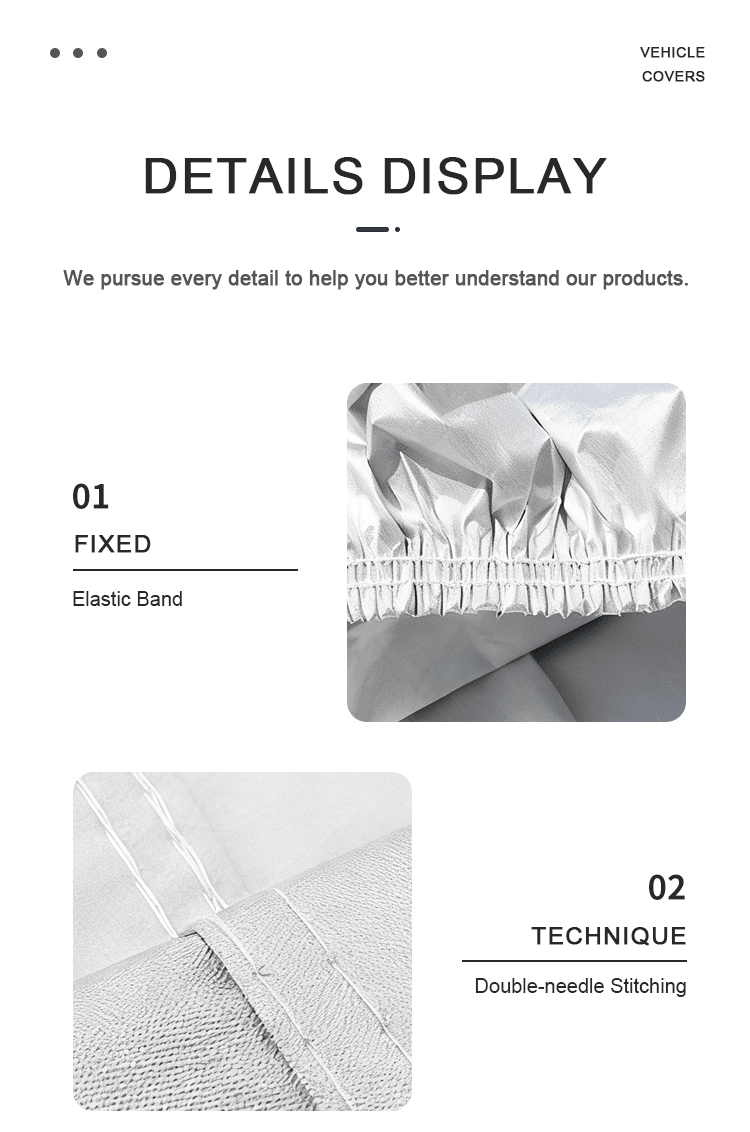 VEHICLE COVERS

DETAILS DISPLAY

We pursue every detail to help you better understand our products.

01
FIXED
Elastic Band

02
TECHNIQUE
Double-needle Stitching